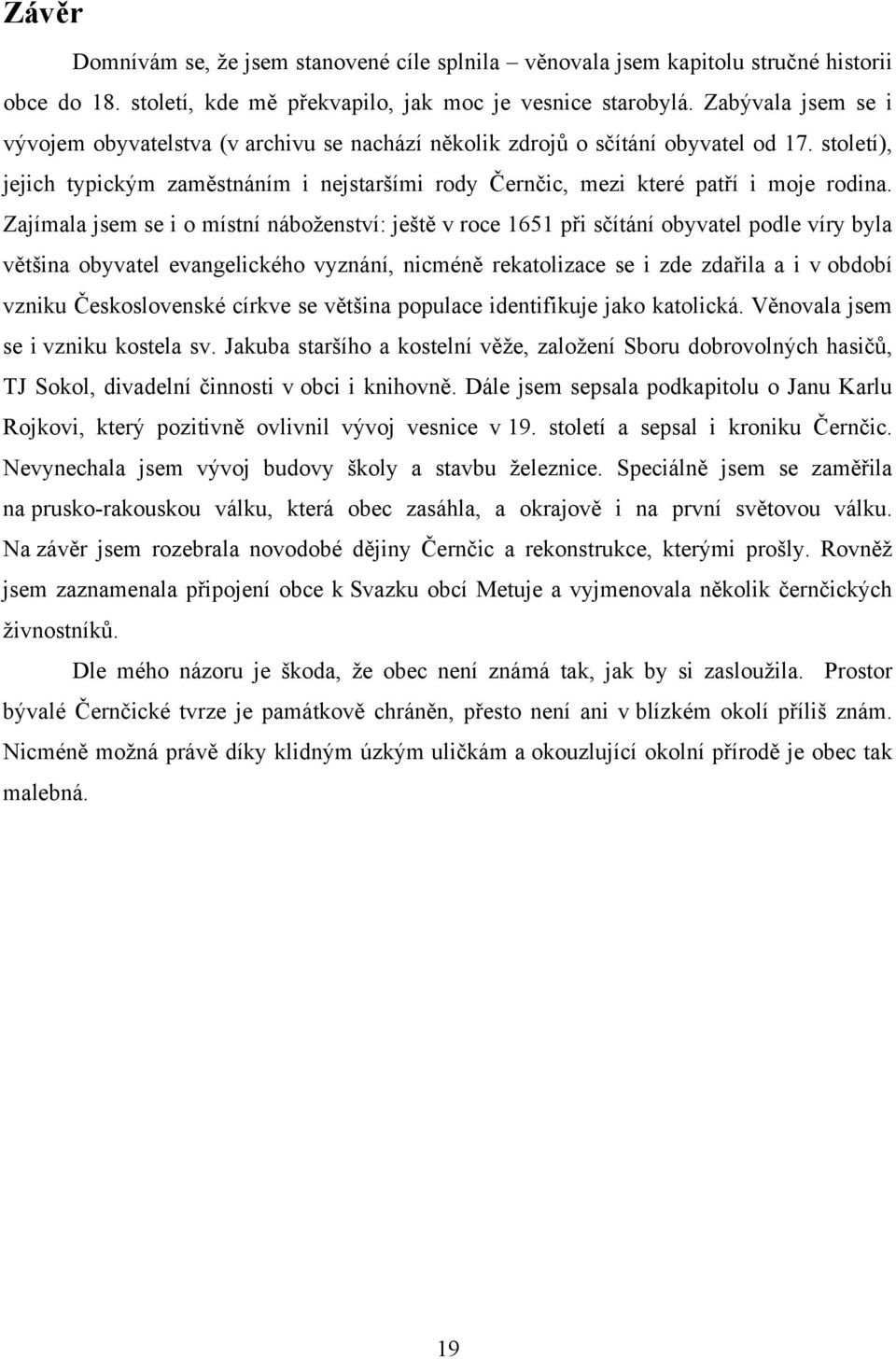 Závěr

Domnívám se, že jsem stanovené cíle splnila – věnovala jsem kapitolu stručné historii obce do 18. století, kde mě překvapilo, jak moc je vesnice starobylá. Zabývala jsem se i vývojem obyvatelstva (v archivu se nachází několik zdrojů o sčítání obyvatel od 17. století), jejich typickým zaměstnáním i nejstaršími rody Černčic, mezi které patří i moje rodina. Zajímala jsem se i o místní náboženství: ještě v roce 1651 při sčítání obyvatel podle víry byla většina obyvatel evangelického vyznání, nicméně rekatolizace se i zde zdařila a i v období vzniku Československé církve se většina populace identifikuje jako katolická. Věnovala jsem se i vzniku kostela sv. Jakuba staršího a kostelní věže, založení Sboru dobrovolných hasičů, TJ Sokol, divadelní činnosti v obci i knihovně. Dále jsem sepsala podkapitolu o Janu Karlu Rojkovi, který pozitivně ovlivnil vývoj vesnice v 19. století a sepsal i kroniku Černčic. Nevynechala jsem vývoj budovy školy a stavbu železnice. Speciálně jsem se zaměřila na prusko-rakouskou válku, která obec zasáhla, a okrajově i na první světovou válku. Na závěr jsem rozebrala novodobé dějiny Černčic a rekonstrukce, kterými prošly. Rovněž jsem zaznamenala připojení obce k Svazku obcí Metuje a vyjmenovala několik černčických živnostníků.

Dle mého názoru je škoda, že obec není známá tak, jak by si zasloužila. Prostor bývalé Černčické tvrze je památkově chráněn, přesto není ani v blízkém okolí příliš znám. Nicméně možná právě díky klidným úzkým uličkám a okouzlující okolní přírodě je obec tak malebná.

19